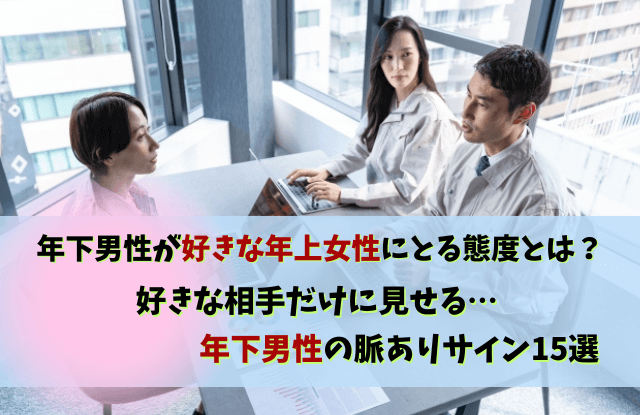 年下男性が好きな年上女性にとる態度とは？

好きな相手だけに見せる…

年下男性の脈ありサイン15選